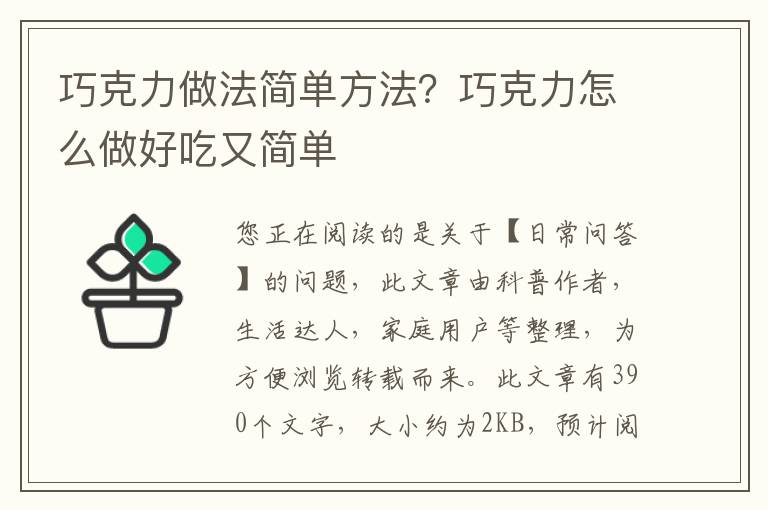 巧克力做法简单方法？巧克力怎么做好吃又简单

您正在阅读的是关于【日常问答】的问题，此文章由科普作者，生活达人，家庭用户等整理，为方便浏览转载而来。此文章有390个文字，大小约为2KB，预计阅